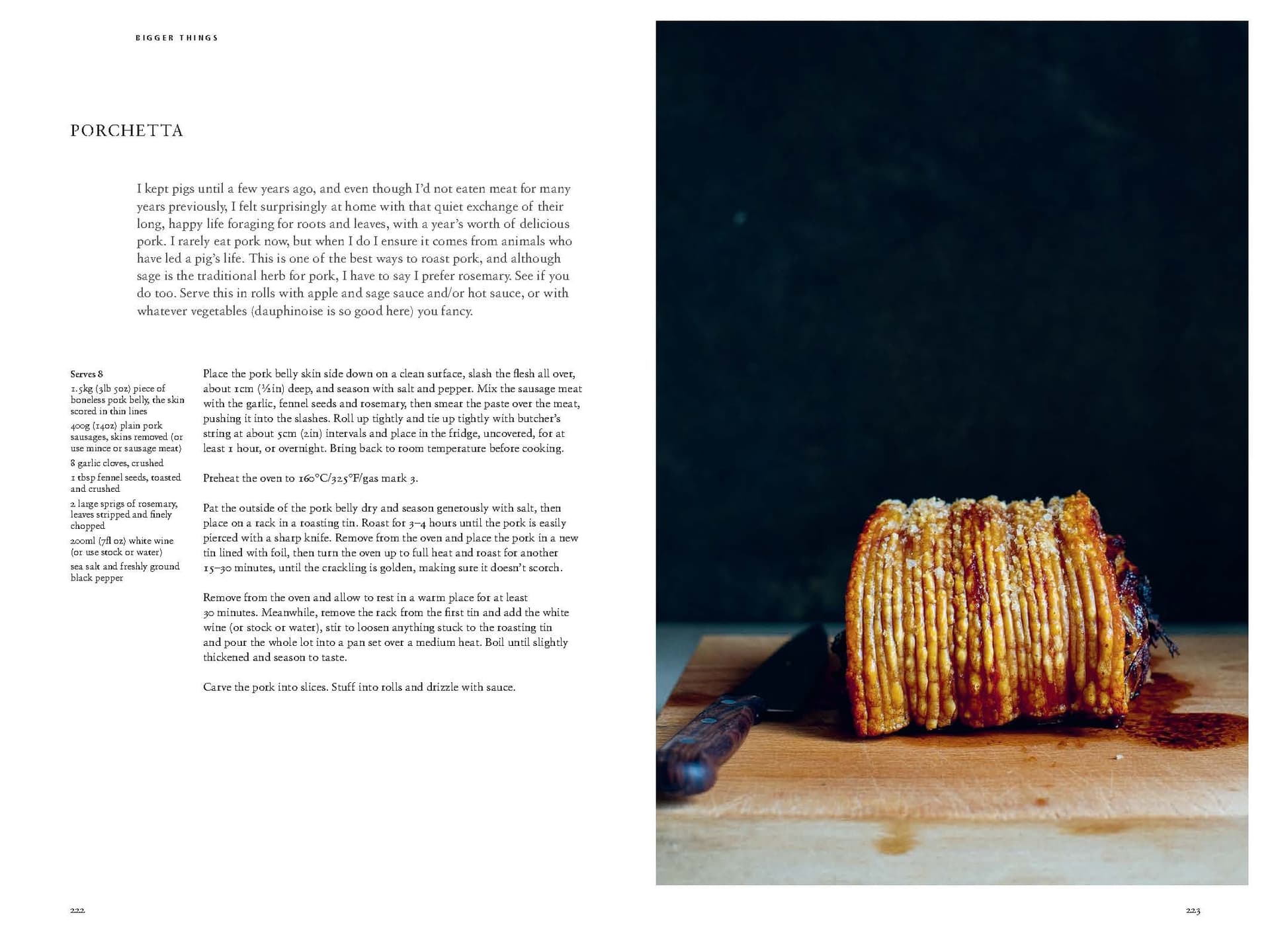 BIGGER THINGS

PORCHETTA

I kept pigs until a few years ago, and even though I'd not eaten meat for many years previously, I felt surprisingly at home with that quiet exchange of their long, happy life foraging for roots and leaves, with a year's worth of delicious pork. I rarely eat pork now, but when I do I ensure it comes from animals who have led a pig's life. This is one of the best ways to roast pork, and although sage is the traditional herb for pork, I have to say I prefer rosemary. See if you do too. Serve this in rolls with apple and sage sauce and/or hot sauce, or with whatever vegetables (dauphinoise is so good here) you fancy.

Serves 8

1.5kg (3lb 5oz) piece of boneless pork belly, the skin scored in thin lines

400g (14oz) plain pork sausages, skins removed (or use mince or sausage meat)

8 garlic cloves, crushed

1 tbsp fennel seeds, toasted and crushed

2 large sprigs of rosemary, leaves stripped and finely chopped

200ml (7fl oz) white wine (or use stock or water)

sea salt and freshly ground black pepper

Place the pork belly skin side down on a clean surface, slash the flesh all over, about 1cm (½in) deep, and season with salt and pepper. Mix the sausage meat with the garlic, fennel seeds and rosemary, then smear the paste over the meat, pushing it into the slashes. Roll up tightly and tie up tightly with butcher's string at about 5cm (2in) intervals and place in the fridge, uncovered, for at least 1 hour, or overnight. Bring back to room temperature before cooking.

Preheat the oven to 160°C/325°F/gas mark 3.

Pat the outside of the pork belly dry and season generously with salt, then place on a rack in a roasting tin. Roast for 3–4 hours until the pork is easily pierced with a sharp knife. Remove from the oven and place the pork in a new tin lined with foil, then turn the oven up to full heat and roast for another 15–30 minutes, until the crackling is golden, making sure it doesn't scorch.

Remove from the oven and allow to rest in a warm place for at least 30 minutes. Meanwhile, remove the rack from the first tin and add the white wine (or stock or water), stir to loosen anything stuck to the roasting tin and pour the whole lot into a pan set over a medium heat. Boil until slightly thickened and season to taste.

Carve the pork into slices. Stuff into rolls and drizzle with sauce.

222

223